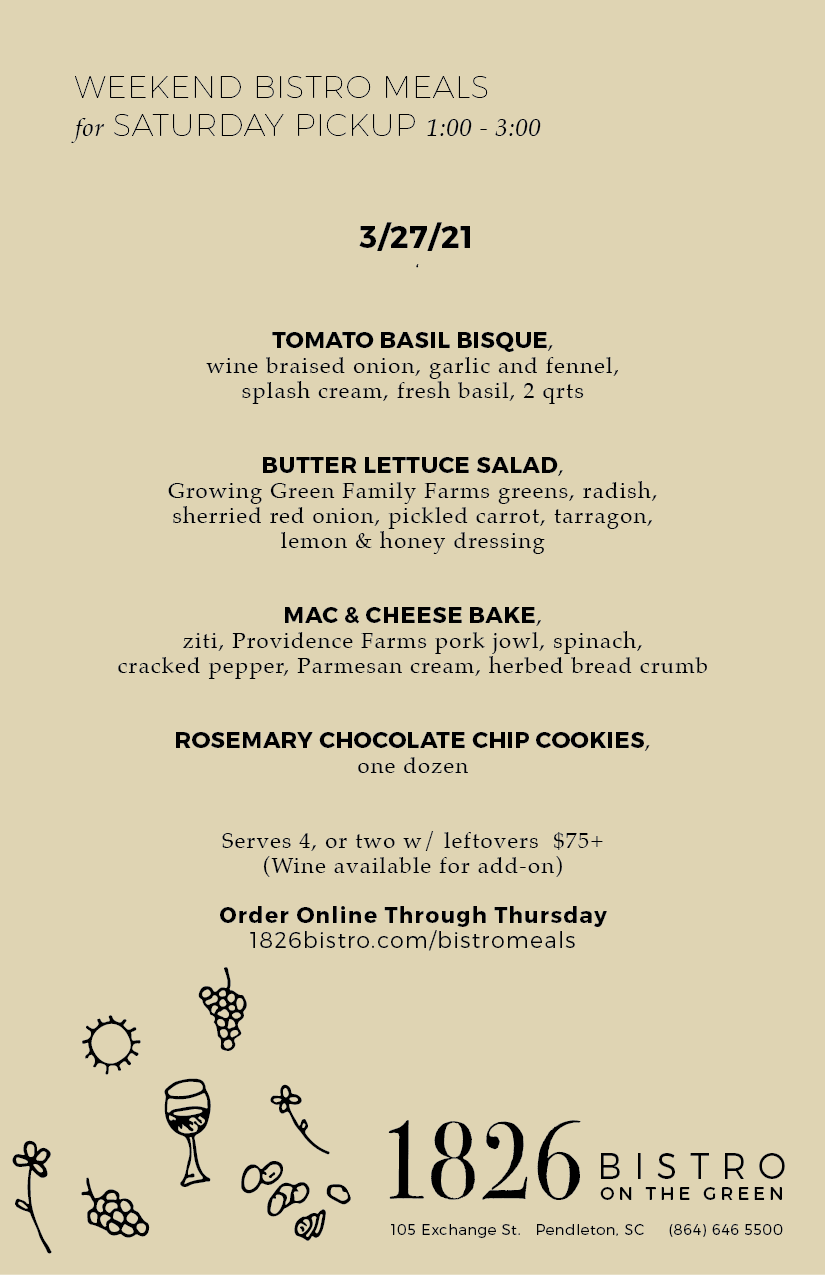 WEEKEND BISTRO MEALS
for SATURDAY PICKUP 1:00 - 3:00

3/27/21

TOMATO BASIL BISQUE,
wine braised onion, garlic and fennel, splash cream, fresh basil, 2 qrts

BUTTER LETTUCE SALAD,
Growing Green Family Farms greens, radish, sherried red onion, pickled carrot, tarragon, lemon & honey dressing

MAC & CHEESE BAKE,
ziti, Providence Farms pork jowl, spinach, cracked pepper, Parmesan cream, herbed bread crumb

ROSEMARY CHOCOLATE CHIP COOKIES,
one dozen

Serves 4, or two w/ leftovers $75+
(Wine available for add-on)

Order Online Through Thursday
1826bistro.com/bistromeals

1826 BISTRO ON THE GREEN

105 Exchange St. Pendleton, SC (864) 646 5500